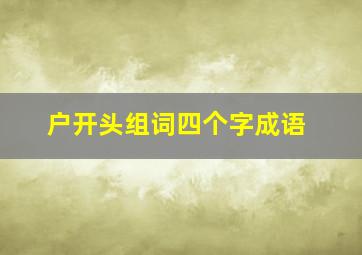 户开头组词四个字成语